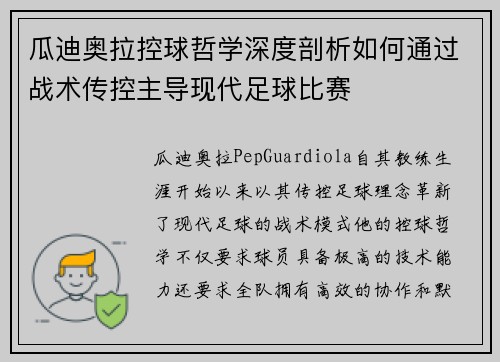 瓜迪奥拉控球哲学深度剖析如何通过战术传控主导现代足球比赛

瓜迪奥拉PepGuardiola自其教练生涯开始以来以其传控足球理念革新了现代足球的战术模式他的控球哲学不仅要求球员具备极高的技术能力还要求全队拥有高效的协作和默